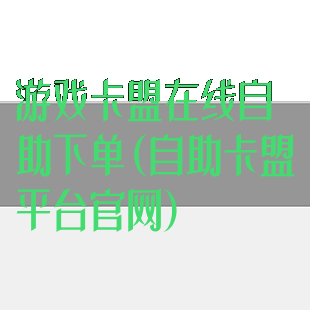 游戏卡盟在线自助下单(自助卡盟平台官网)